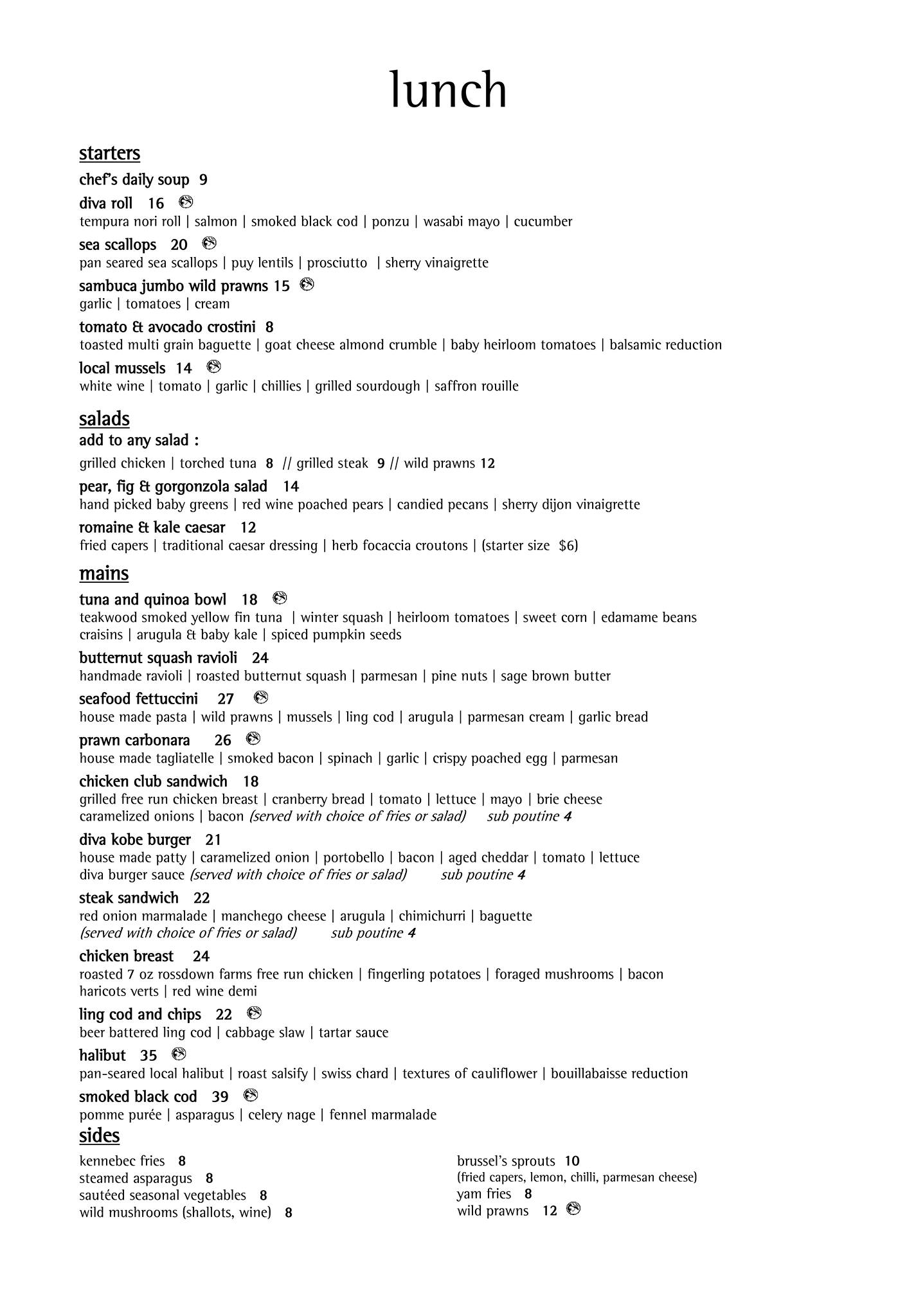 lunch

starters

chef's daily soup 9

diva roll 16
tempura nori roll | salmon | smoked black cod | ponzu | wasabi mayo | cucumber

sea scallops 20
pan seared sea scallops | puy lentils | prosciutto | sherry vinaigrette

sambuca jumbo wild prawns 15
garlic | tomatoes | cream

tomato & avocado crostini 8
toasted multi grain baguette | goat cheese almond crumble | baby heirloom tomatoes | balsamic reduction

local mussels 14
white wine | tomato | garlic | chillies | grilled sourdough | saffron rouille

salads

add to any salad :
grilled chicken | torched tuna 8 // grilled steak 9 // wild prawns 12

pear, fig & gorgonzola salad 14
hand picked baby greens | red wine poached pears | candied pecans | sherry dijon vinaigrette

romaine & kale caesar 12
fried capers | traditional caesar dressing | herb focaccia croutons | (starter size $6)

mains

tuna and quinoa bowl 18
teakwood smoked yellow fin tuna | winter squash | heirloom tomatoes | sweet corn | edamame beans craisins | arugula & baby kale | spiced pumpkin seeds

butternut squash ravioli 24
handmade ravioli | roasted butternut squash | parmesan | pine nuts | sage brown butter

seafood fettuccini 27
house made pasta | wild prawns | mussels | ling cod | arugula | parmesan cream | garlic bread

prawn carbonara 26
house made tagliatelle | smoked bacon | spinach | garlic | crispy poached egg | parmesan

chicken club sandwich 18
grilled free run chicken breast | cranberry bread | tomato | lettuce | mayo | brie cheese caramelized onions | bacon (served with choice of fries or salad) sub poutine 4

diva kobe burger 21
house made patty | caramelized onion | portobello | bacon | aged cheddar | tomato | lettuce diva burger sauce (served with choice of fries or salad) sub poutine 4

steak sandwich 22
red onion marmalade | manchego cheese | arugula | chimichurri | baguette (served with choice of fries or salad) sub poutine 4

chicken breast 24
roasted 7 oz rossdown farms free run chicken | fingerling potatoes | foraged mushrooms | bacon haricots verts | red wine demi

ling cod and chips 22
beer battered ling cod | cabbage slaw | tartar sauce

halibut 35
pan-seared local halibut | roast salsify | swiss chard | textures of cauliflower | bouillabaisse reduction

smoked black cod 39
pomme purée | asparagus | celery nage | fennel marmalade

sides

kennebec fries 8
steamed asparagus 8
sautéed seasonal vegetables 8
wild mushrooms (shallots, wine) 8

brussel's sprouts 10
(fried capers, lemon, chilli, parmesan cheese)
yam fries 8
wild prawns 12